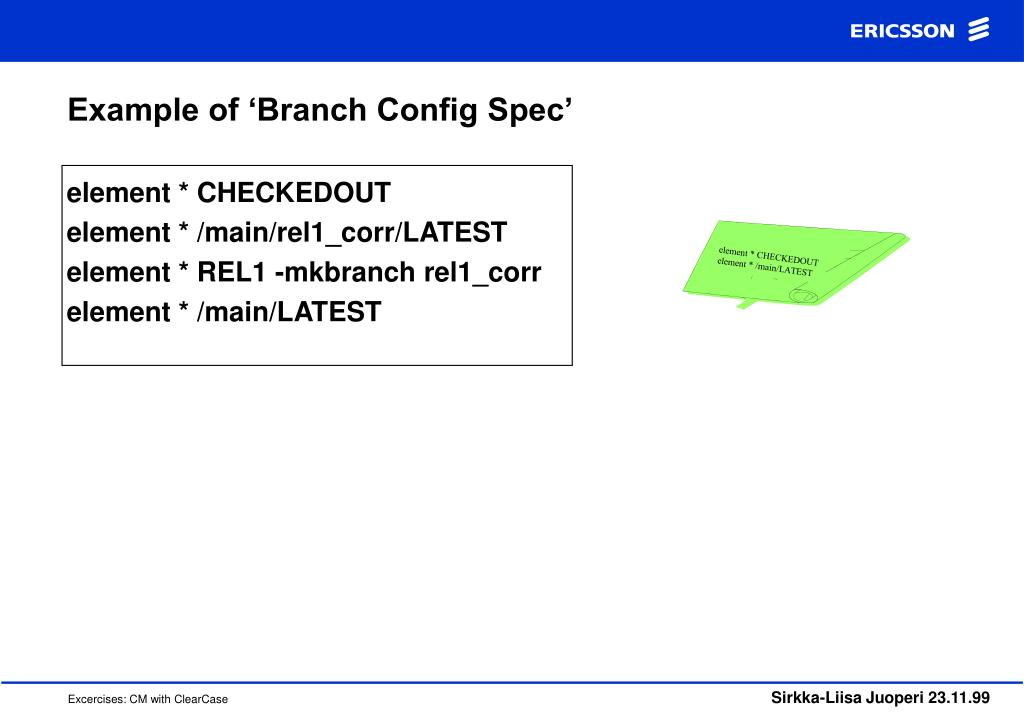 ERICSSON

Example of ‘Branch Config Spec’

element * CHECKEDOUT
element * /main/rel1_corr/LATEST
element * REL1 -mkbranch rel1_corr
element * /main/LATEST

element * CHECKEDOUT
element * /main/LATEST

Excercises: CM with ClearCase

Sirkka-Liisa Juoperi 23.11.99